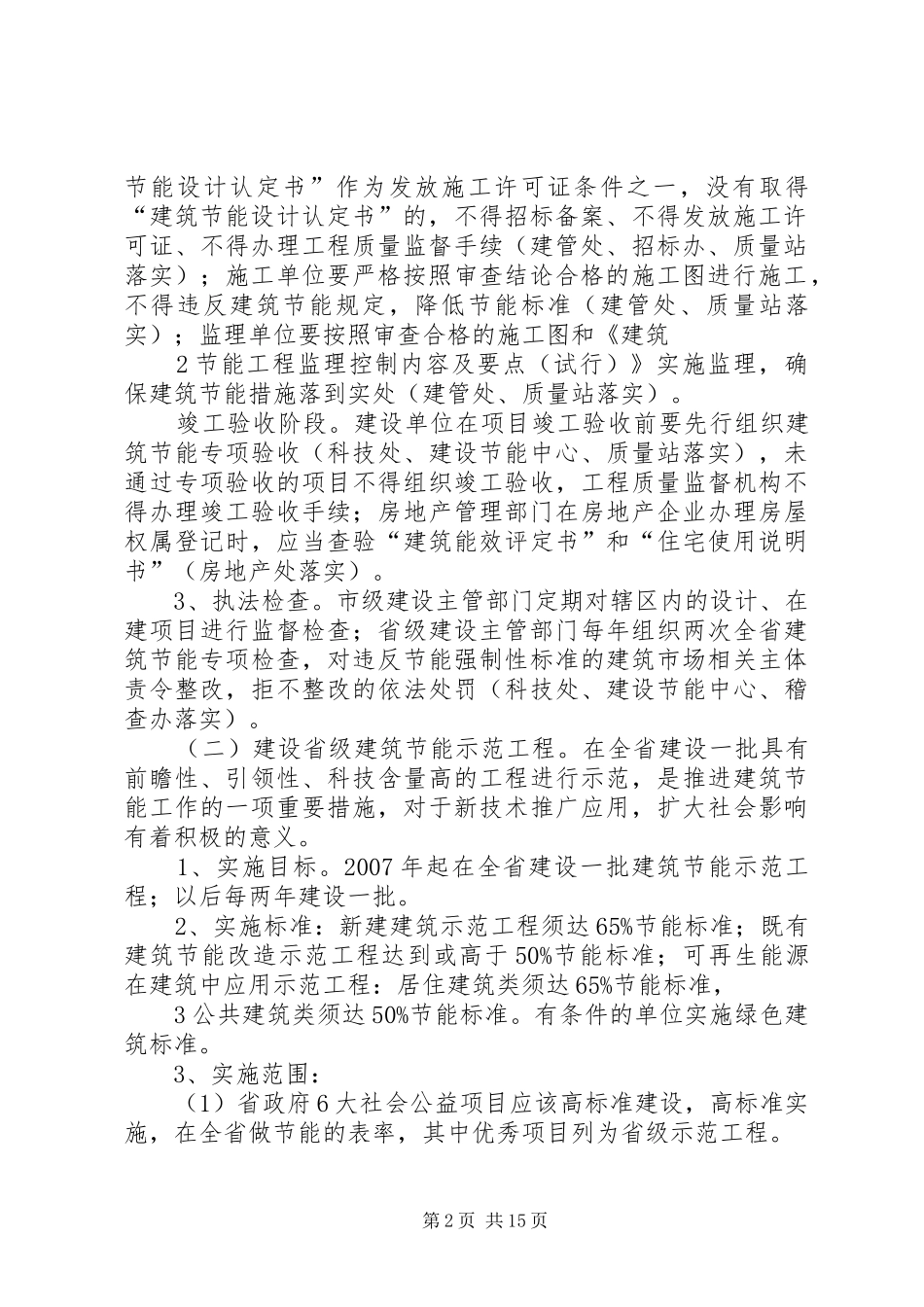 节能设计认定书”作为发放施工许可证条件之一，没有取得“建筑节能设计认定书”的，不得招标备案、不得发放施工许可证、不得办理工程质量监督手续（建管处、招标办、质量站落实）；施工单位要严格按照审查结论合格的施工图进行施工，不得违反建筑节能规定，降低节能标准（建管处、质量站落实）；监理单位要按照审查合格的施工图和《建筑

2 节能工程监理控制内容及要点（试行）》实施监理，确保建筑节能措施落到实处（建管处、质量站落实）。

竣工验收阶段。建设单位在项目竣工验收前要先行组织建筑节能专项验收（科技处、建设节能中心、质量站落实），未通过专项验收的项目不得组织竣工验收，工程质量监督机构不得办理竣工验收手续；房地产管理部门在房地产企业办理房屋权属登记时，应当查验“建筑能效评定书”和“住宅使用说明书”（房地产处落实）。

3、执法检查。市级建设主管部门定期对辖区内的设计、在建项目进行监督检查；省级建设主管部门每年组织两次全省建筑节能专项检查，对违反节能强制性标准的建筑市场相关主体责令整改，拒不整改的依法处罚（科技处、建设节能中心、稽查办落实）。

（二）建设省级建筑节能示范工程。在全省建设一批具有前瞻性、引领性、科技含量高的工程进行示范，是推进建筑节能工作的一项重要措施，对于新技术推广应用，扩大社会影响有着积极的意义。

1、实施目标。2007 年起在全省建设一批建筑节能示范工程；以后每两年建设一批。

2、实施标准：新建建筑示范工程须达 65%节能标准；既有建筑节能改造示范工程达到或高于 50%节能标准；可再生能源在建筑中应用示范工程：居住建筑类须达 65%节能标准，

3 公共建筑类须达 50%节能标准。有条件的单位实施绿色建筑标准。

3、实施范围：

（1）省政府 6 大社会公益项目应该高标准建设，高标准实施，在全省做节能的表率，其中优秀项目列为省级示范工程。

第 2 页 共 15 页